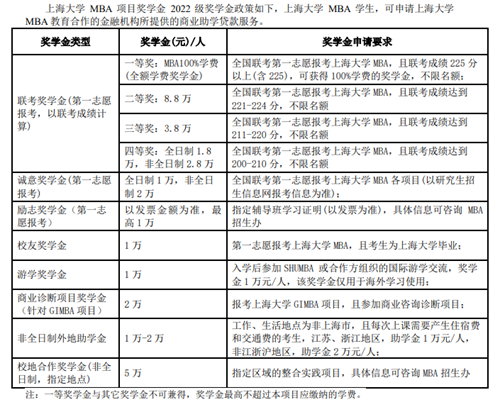 上海大学 MBA 项目奖学金 2022 级奖学金政策如下，上海大学 MBA 学生，可申请上海大学 MBA 教育合作的金融机构所提供的商业助学贷款服务。

| 奖学金类型 | 奖学金(元)/人 | 奖学金申请要求 |
|---|---|---|
| 联考奖学金(第一志愿报考，以联考成绩计算) | 一等奖：MBA100%学费(全额学费奖学金) | 全国联考第一志愿报考上海大学 MBA，且联考成绩 225 分以上(含 225)，可获得 100%学费的奖学金，不限名额； |
| | 二等奖：8.8 万 | 全国联考第一志愿报考上海大学 MBA，且联考成绩达到 221-224 分，不限名额 |
| | 三等奖：3.8 万 | 全国联考第一志愿报考上海大学 MBA，且联考成绩达到 211-220 分，不限名额 |
| | 四等奖：全日制 1.8 万，非全日制 2.8 万 | 全国联考第一志愿报考上海大学 MBA，且联考成绩达到 200-210 分，不限名额 |
| 诚意奖学金(第一志愿报考) | 全日制 1 万，非全日制 2 万 | 全国联考第一志愿报考上海大学 MBA 各项目(以研究生招生信息网报考信息为准)； |
| 励志奖学金(第一志愿报考) | 以发票金额为准，最高 1 万 | 指定辅导班学习证明(以发票为准)，具体信息可咨询 MBA 招生办 |
| 校友奖学金 | 1 万 | 第一志愿报考上海大学 MBA，且考生为上海大学毕业； |
| 游学奖学金 | 1 万 | 入学后参加 SHUMBA 或合作方组织的国际游学交流，奖学金 1 万元/人，该奖学金仅用于海外学习使用； |
| 商业诊断项目奖学金(针对 GIMBA 项目) | 2 万 | 报考上海大学 GIMBA 项目，且参加商业咨询诊断项目； |
| 非全日制外地助学金 | 1 万-2 万 | 工作、生活地点为非上海市，且每次上课需要产生住宿费和交通费的考生，江苏、浙江地区，助学金 1 万元/人，非江浙沪地区，助学金 2 万元/人； |
| 校地合作奖学金(非全日制，指定地点) | 5 万 | 指定区域的整合实践项目，具体信息可咨询 MBA 招生办 |

注：一等奖学金与其它奖学金不可兼得，奖学金最高不超过本项目应缴纳的学费。